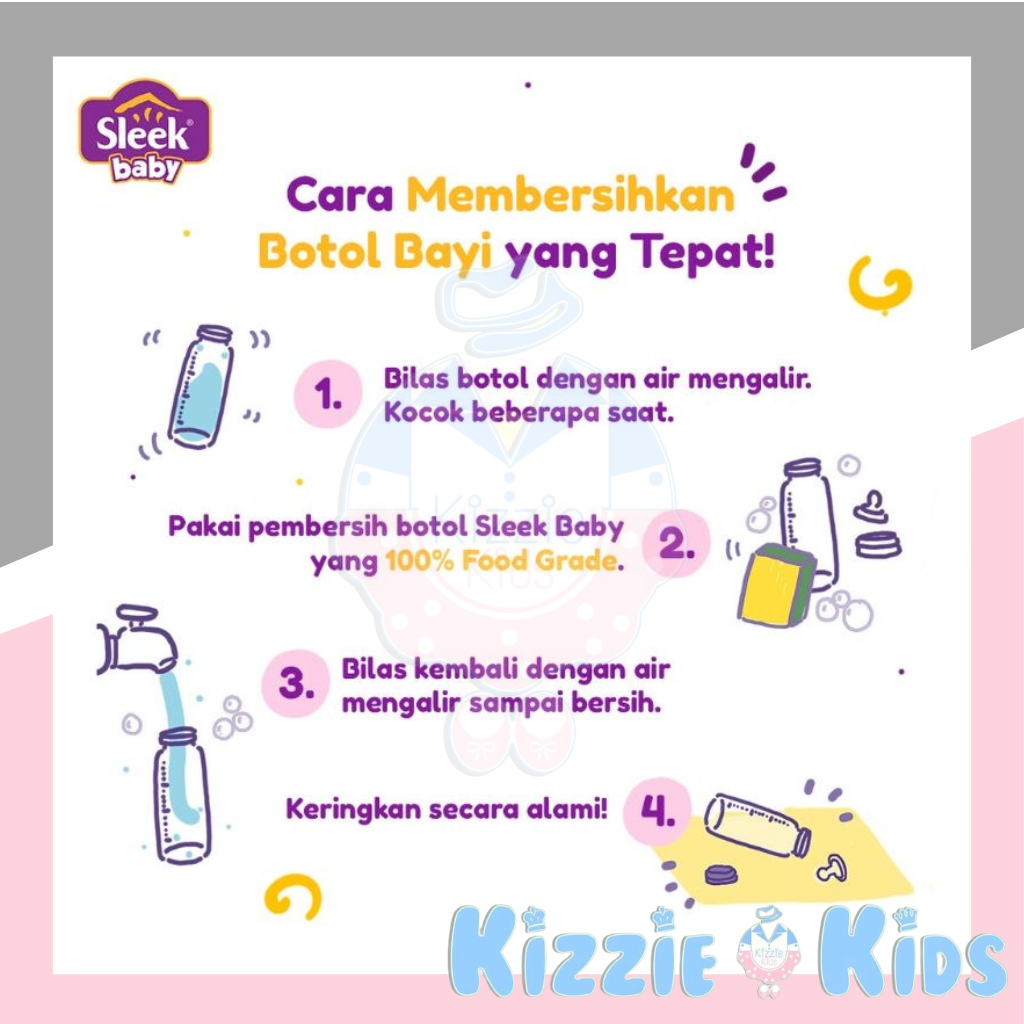 Sleek baby

Cara Membersihkan Botol Bayi yang Tepat!

1. Bilas botol dengan air mengalir. Kocok beberapa saat.

Pakai pembersih botol Sleek Baby yang 100% Food Grade. 2.

3. Bilas kembali dengan air mengalir sampai bersih.

Keringkan secara alami! 4.

Kizzie Kids